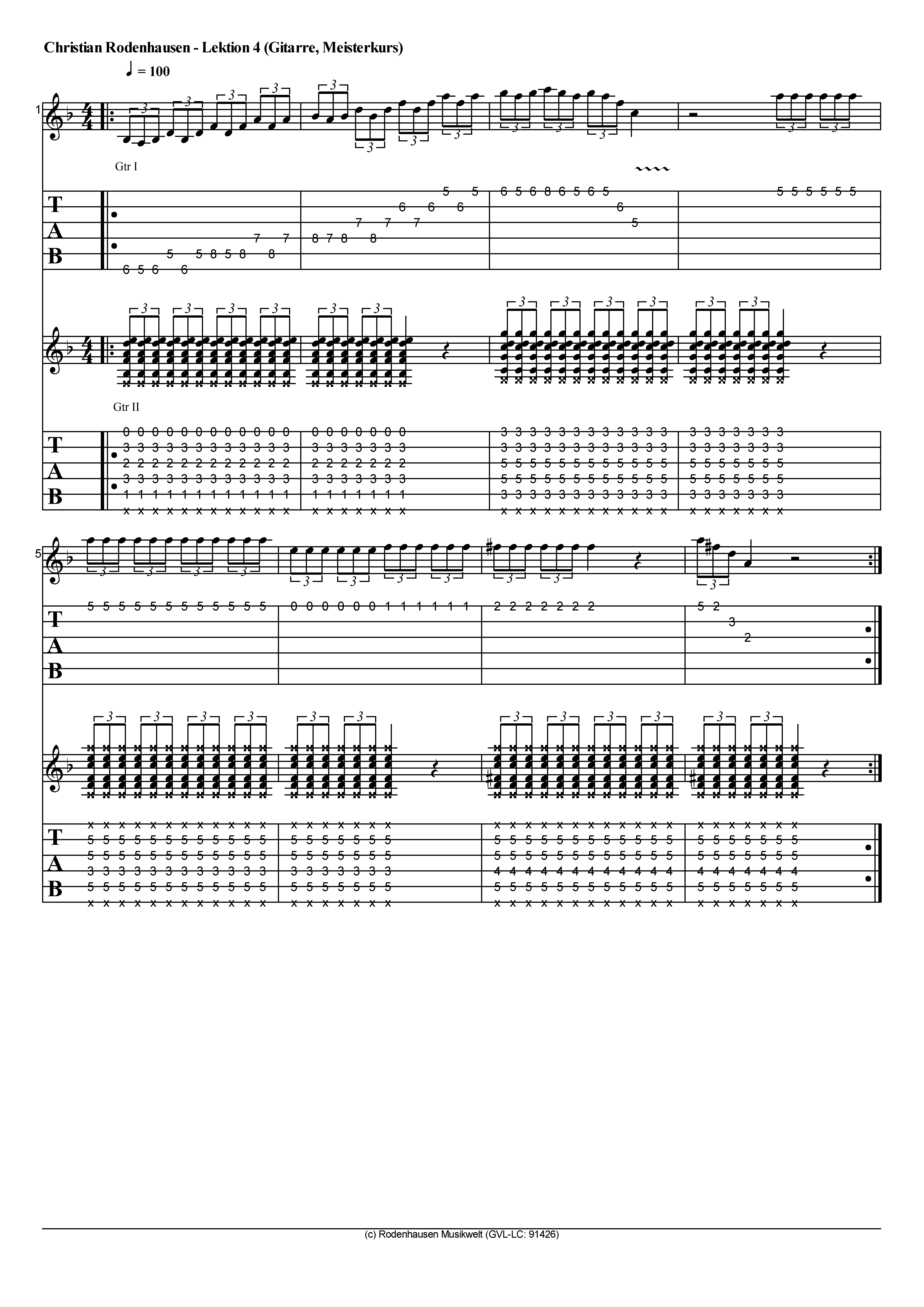 Christian Rodenhausen - Lektion 4 (Gitarre, Meisterkurs)

♩ = 100

1

Gtr I

T
A
B

Gtr II

T
A
B

5

T
A
B

T
A
B

(c) Rodenhausen Musikwelt (GVL-LC: 91426)